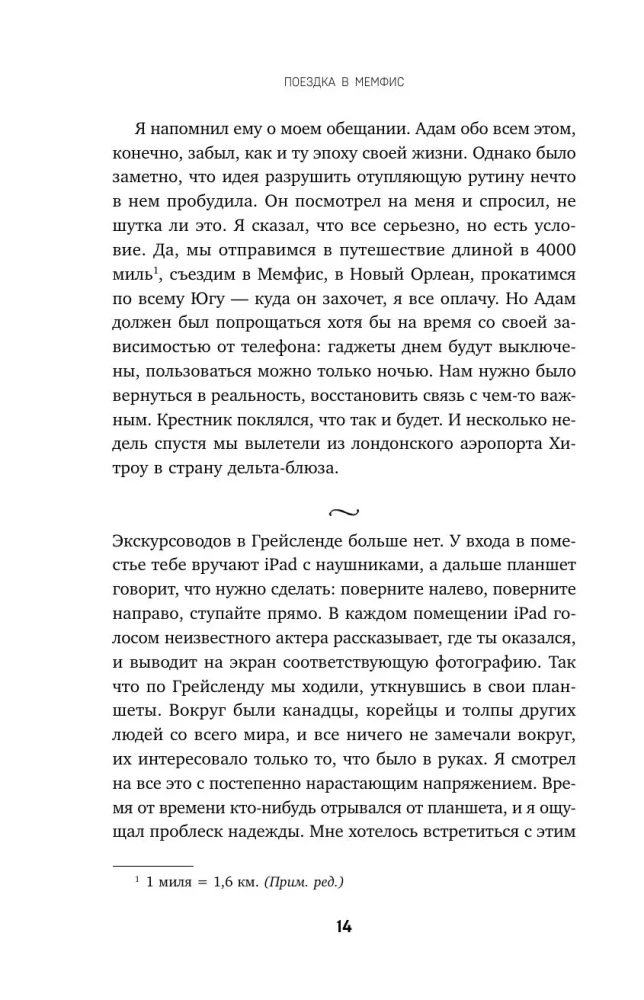 ПОЕЗДКА В МЕМФИС

Я напомнил ему о моем обещании. Адам обо всем этом, конечно, забыл, как и ту эпоху своей жизни. Однако было заметно, что идея разрушить отупляющую рутину нечто в нем пробудила. Он посмотрел на меня и спросил, не шутка ли это. Я сказал, что все серьезно, но есть условие. Да, мы отправимся в путешествие длиной в 4000 миль$^1$, съездим в Мемфис, в Новый Орлеан, прокатимся по всему Югу — куда он захочет, я все оплачу. Но Адам должен был попрощаться хотя бы на время со своей зависимостью от телефона: гаджеты днем будут выключены, пользоваться можно только ночью. Нам нужно было вернуться в реальность, восстановить связь с чем-то важным. Крестник поклялся, что так и будет. И несколько недель спустя мы вылетели из лондонского аэропорта Хитроу в страну дельта-блюза.

~

Экскурсоводов в Грейсленде больше нет. У входа в поместье тебе вручают iPad с наушниками, а дальше планшет говорит, что нужно сделать: поверните налево, поверните направо, ступайте прямо. В каждом помещении iPad голосом неизвестного актера рассказывает, где ты оказался, и выводит на экран соответствующую фотографию. Так что по Грейсленду мы ходили, уткнувшись в свои планшеты. Вокруг были канадцы, корейцы и толпы других людей со всего мира, и все ничего не замечали вокруг, их интересовало только то, что было в руках. Я смотрел на все это с постепенно нарастающим напряжением. Время от времени кто-нибудь отрывался от планшета, и я ощущал проблеск надежды. Мне хотелось встретиться с этим

$^1$ 1 миля = 1,6 км. (Прим. ред.)

14